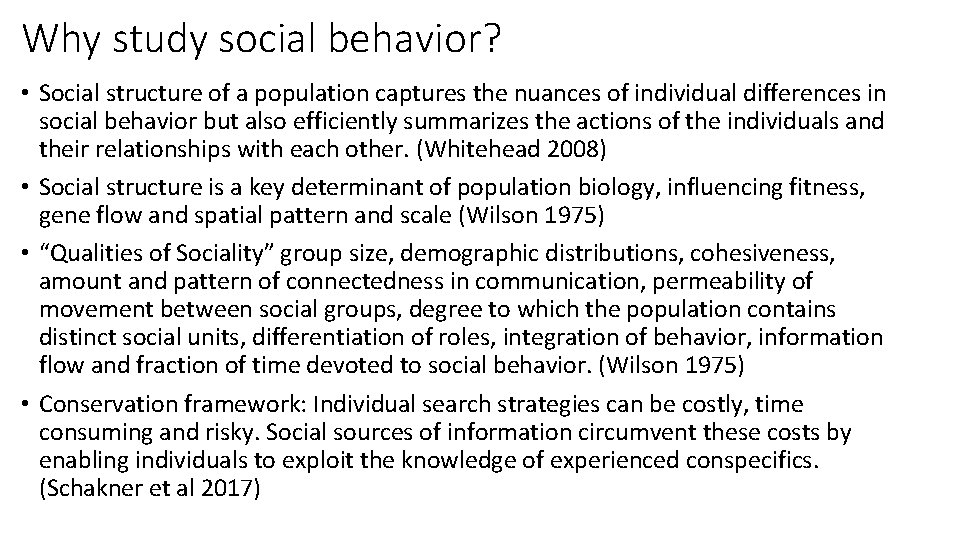 Why study social behavior?

• Social structure of a population captures the nuances of individual differences in social behavior but also efficiently summarizes the actions of the individuals and their relationships with each other. (Whitehead 2008)

• Social structure is a key determinant of population biology, influencing fitness, gene flow and spatial pattern and scale (Wilson 1975)

• “Qualities of Sociality” group size, demographic distributions, cohesiveness, amount and pattern of connectedness in communication, permeability of movement between social groups, degree to which the population contains distinct social units, differentiation of roles, integration of behavior, information flow and fraction of time devoted to social behavior. (Wilson 1975)

• Conservation framework: Individual search strategies can be costly, time consuming and risky. Social sources of information circumvent these costs by enabling individuals to exploit the knowledge of experienced conspecifics. (Schakner et al 2017)